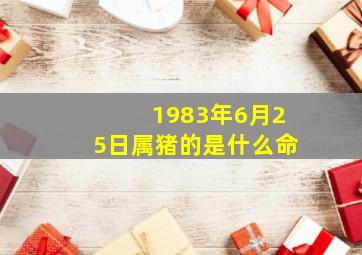 1983年6月25日属猪的是什么命